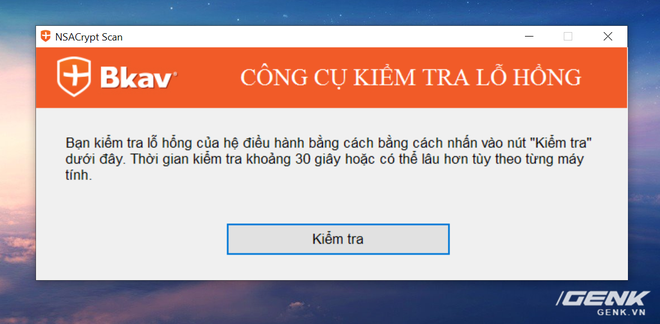 NSACrypt Scan

Bkav

CÔNG CỤ KIỂM TRA LỖ HỔNG

Bạn kiểm tra lỗ hổng của hệ điều hành bằng cách bằng cách nhấn vào nút "Kiểm tra" dưới đây. Thời gian kiểm tra khoảng 30 giây hoặc có thể lâu hơn tùy theo từng máy tính.

Kiểm tra

GENK
GENK.VN